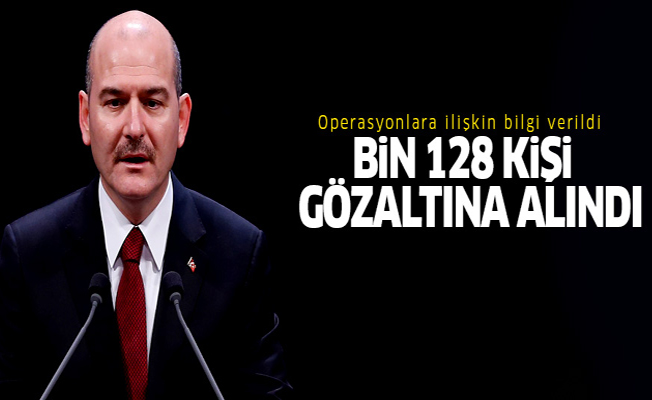 Operasyonlara ilişkin bilgi verildi

BİN 128 KİŞİ GÖZALTINA ALINDI